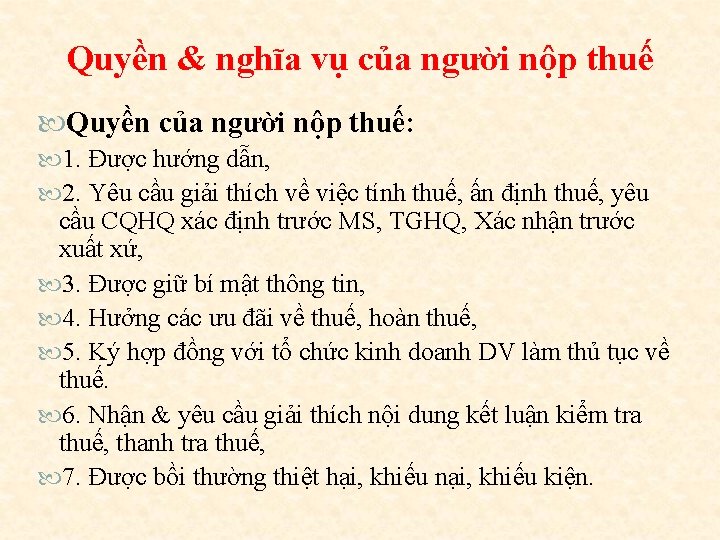 Quyền & nghĩa vụ của người nộp thuế

Quyền của người nộp thuế:

1. Được hướng dẫn,

2. Yêu cầu giải thích về việc tính thuế, ấn định thuế, yêu cầu CQHQ xác định trước MS, TGHQ, Xác nhận trước xuất xứ,

3. Được giữ bí mật thông tin,

4. Hưởng các ưu đãi về thuế, hoàn thuế,

5. Ký hợp đồng với tổ chức kinh doanh DV làm thủ tục về thuế.

6. Nhận & yêu cầu giải thích nội dung kết luận kiểm tra thuế, thanh tra thuế,

7. Được bồi thường thiệt hại, khiếu nại, khiếu kiện.